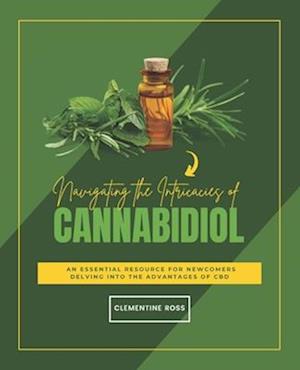 Navigating the Intricacies of
CANNABIDIOL

AN ESSENTIAL RESOURCE FOR NEWCOMERS DELVING INTO THE ADVANTAGES OF CBD

CLEMENTINE ROSS